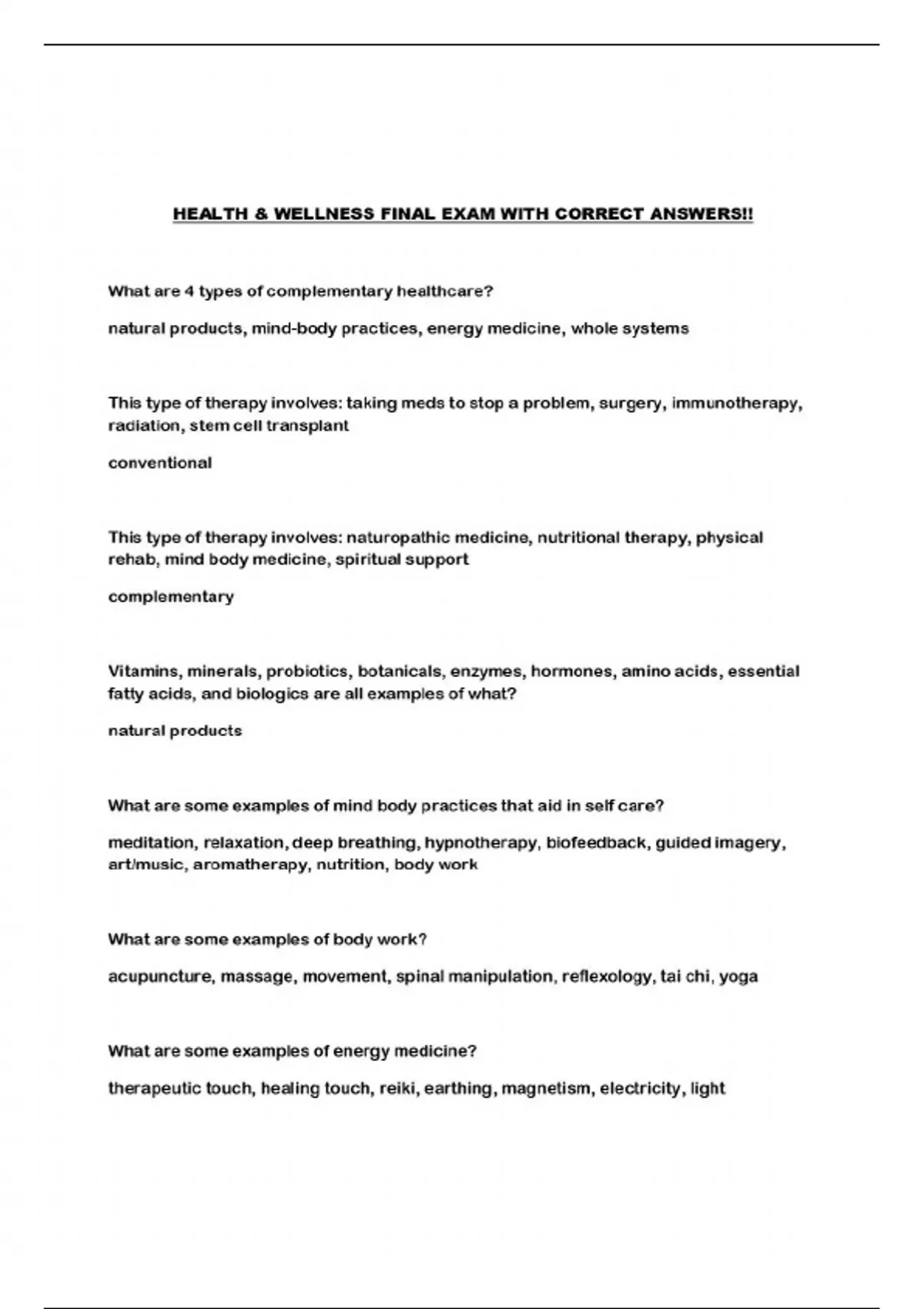 HEALTH & WELLNESS FINAL EXAM WITH CORRECT ANSWERS!!

What are 4 types of complementary healthcare?

natural products, mind-body practices, energy medicine, whole systems

This type of therapy involves: taking meds to stop a problem, surgery, immunotherapy, radiation, stem cell transplant

conventional

This type of therapy involves: naturopathic medicine, nutritional therapy, physical rehab, mind body medicine, spiritual support

complementary

Vitamins, minerals, probiotics, botanicals, enzymes, hormones, amino acids, essential fatty acids, and biologics are all examples of what?

natural products

What are some examples of mind body practices that aid in self care?

meditation, relaxation, deep breathing, hypnotherapy, biofeedback, guided imagery, art/music, aromatherapy, nutrition, body work

What are some examples of body work?

acupuncture, massage, movement, spinal manipulation, reflexology, tai chi, yoga

What are some examples of energy medicine?

therapeutic touch, healing touch, reiki, earthing, magnetism, electricity, light